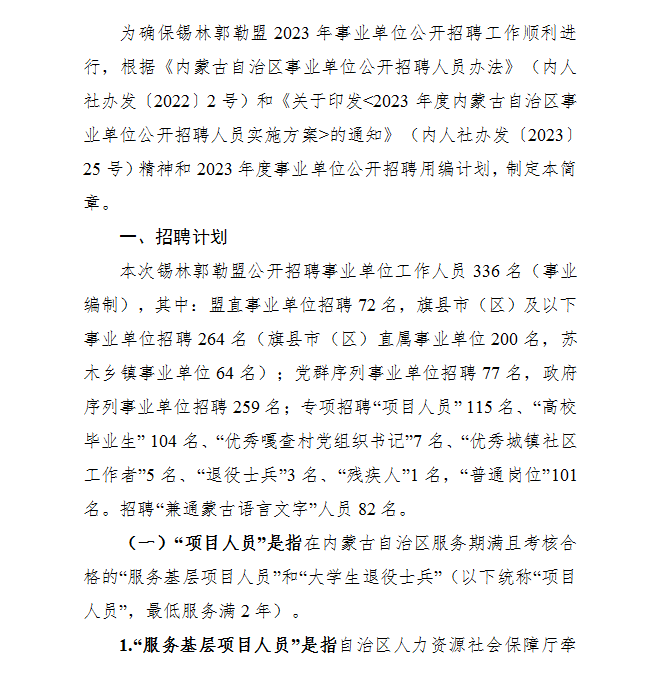 为确保锡林郭勒盟 2023 年事业单位公开招聘工作顺利进行，根据《内蒙古自治区事业单位公开招聘人员办法》（内人社办发〔2022〕2 号）和《关于印发<2023 年度内蒙古自治区事业单位公开招聘人员实施方案>的通知》（内人社办发〔2023〕25 号）精神和 2023 年度事业单位公开招聘用编计划，制定本简章。

一、招聘计划

本次锡林郭勒盟公开招聘事业单位工作人员 336 名（事业编制），其中：盟直事业单位招聘 72 名，旗县市（区）及以下事业单位招聘 264 名（旗县市（区）直属事业单位 200 名，苏木乡镇事业单位 64 名）；党群序列事业单位招聘 77 名，政府序列事业单位招聘 259 名；专项招聘“项目人员” 115 名、“高校毕业生” 104 名、“优秀嘎查村党组织书记”7 名、“优秀城镇社区工作者”5 名、“退役士兵”3 名、“残疾人”1 名，“普通岗位”101 名。招聘“兼通蒙古语言文字”人员 82 名。

（一）“项目人员”是指在内蒙古自治区服务期满且考核合格的“服务基层项目人员”和“大学生退役士兵”（以下统称“项目人员”，最低服务满 2 年）。

1.“服务基层项目人员”是指自治区人力资源社会保障厅牵